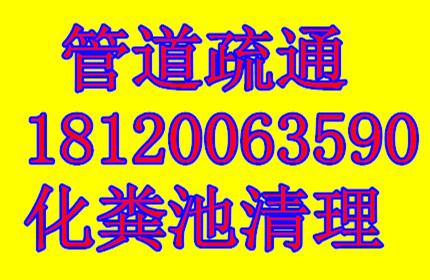 管道疏通
18120063590
化粪池清理